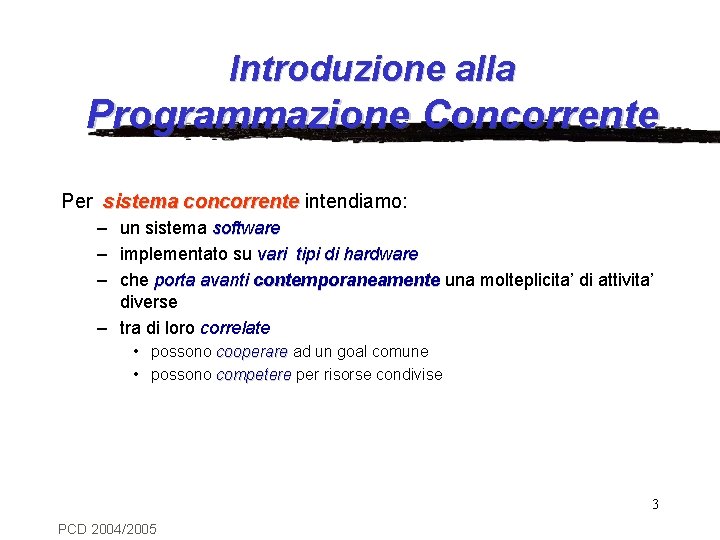 Introduzione alla
Programmazione Concorrente

Per sistema concorrente intendiamo:
– un sistema software
– implementato su vari tipi di hardware
– che porta avanti contemporaneamente una molteplicita' di attivita' diverse
– tra di loro correlate
• possono cooperare ad un goal comune
• possono competere per risorse condivise

3

PCD 2004/2005